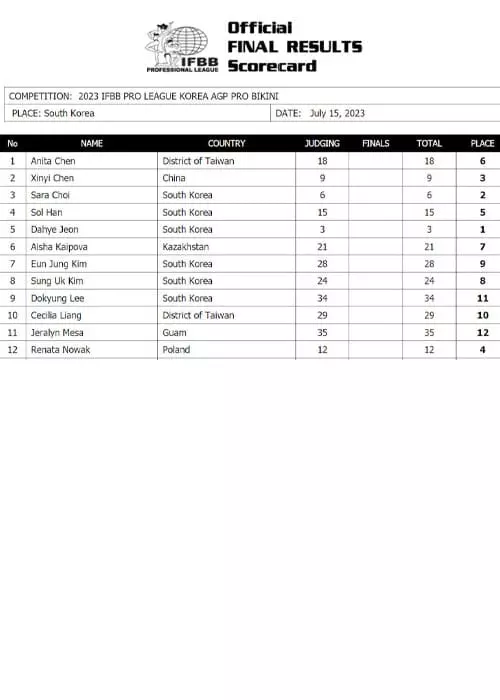 IFBB PROFESSIONAL LEAGUE

Official
FINAL RESULTS
Scorecard

COMPETITION: 2023 IFBB PRO LEAGUE KOREA AGP PRO BIKINI
PLACE: South Korea
DATE: July 15, 2023

| No | NAME | COUNTRY | JUDGING | FINALS | TOTAL | PLACE |
|---|---|---|---|---|---|---|
| 1 | Anita Chen | District of Taiwan | 18 | | 18 | 6 |
| 2 | Xinyi Chen | China | 9 | | 9 | 3 |
| 3 | Sara Choi | South Korea | 6 | | 6 | 2 |
| 4 | Sol Han | South Korea | 15 | | 15 | 5 |
| 5 | Dahye Jeon | South Korea | 3 | | 3 | 1 |
| 6 | Aisha Kaipova | Kazakhstan | 21 | | 21 | 7 |
| 7 | Eun Jung Kim | South Korea | 28 | | 28 | 9 |
| 8 | Sung Uk Kim | South Korea | 24 | | 24 | 8 |
| 9 | Dokyung Lee | South Korea | 34 | | 34 | 11 |
| 10 | Cecilia Liang | District of Taiwan | 29 | | 29 | 10 |
| 11 | Jeralyn Mesa | Guam | 35 | | 35 | 12 |
| 12 | Renata Nowak | Poland | 12 | | 12 | 4 |